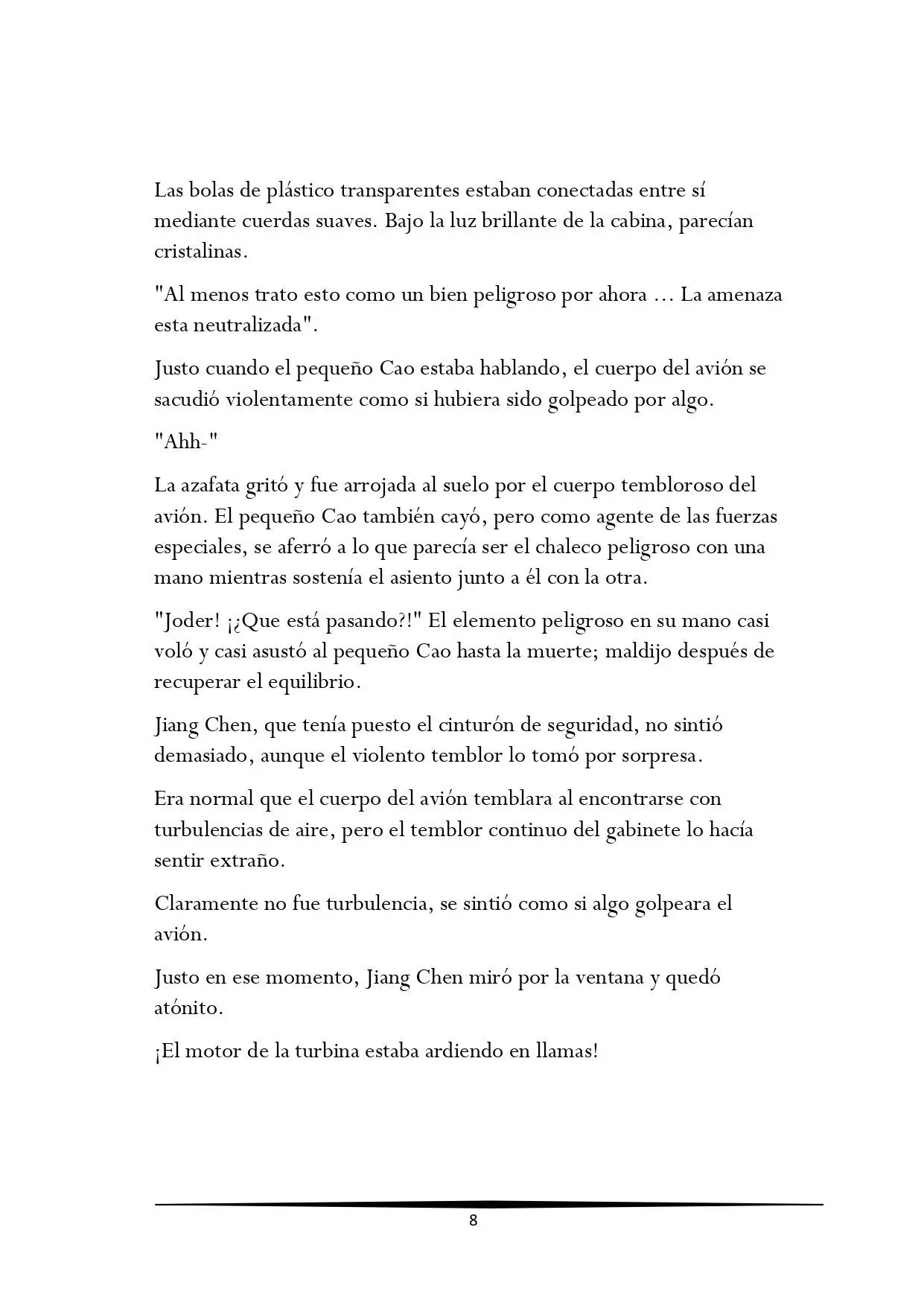 Las bolas de plástico transparentes estaban conectadas entre sí mediante cuerdas suaves. Bajo la luz brillante de la cabina, parecían cristalinas.

"Al menos trato esto como un bien peligroso por ahora ... La amenaza esta neutralizada".

Justo cuando el pequeño Cao estaba hablando, el cuerpo del avión se sacudió violentamente como si hubiera sido golpeado por algo.

"Ahh-"

La azafata gritó y fue arrojada al suelo por el cuerpo tembloroso del avión. El pequeño Cao también cayó, pero como agente de las fuerzas especiales, se aferró a lo que parecía ser el chaleco peligroso con una mano mientras sostenía el asiento junto a él con la otra.

"Joder! ¡¿Que está pasando?!" El elemento peligroso en su mano casi voló y casi asustó al pequeño Cao hasta la muerte; maldijo después de recuperar el equilibrio.

Jiang Chen, que tenía puesto el cinturón de seguridad, no sintió demasiado, aunque el violento temblor lo tomó por sorpresa.

Era normal que el cuerpo del avión temblara al encontrarse con turbulencias de aire, pero el temblor continuo del gabinete lo hacía sentir extraño.

Claramente no fue turbulencia, se sintió como si algo golpeara el avión.

Justo en ese momento, Jiang Chen miró por la ventana y quedó atónito.

¡El motor de la turbina estaba ardiendo en llamas!

8